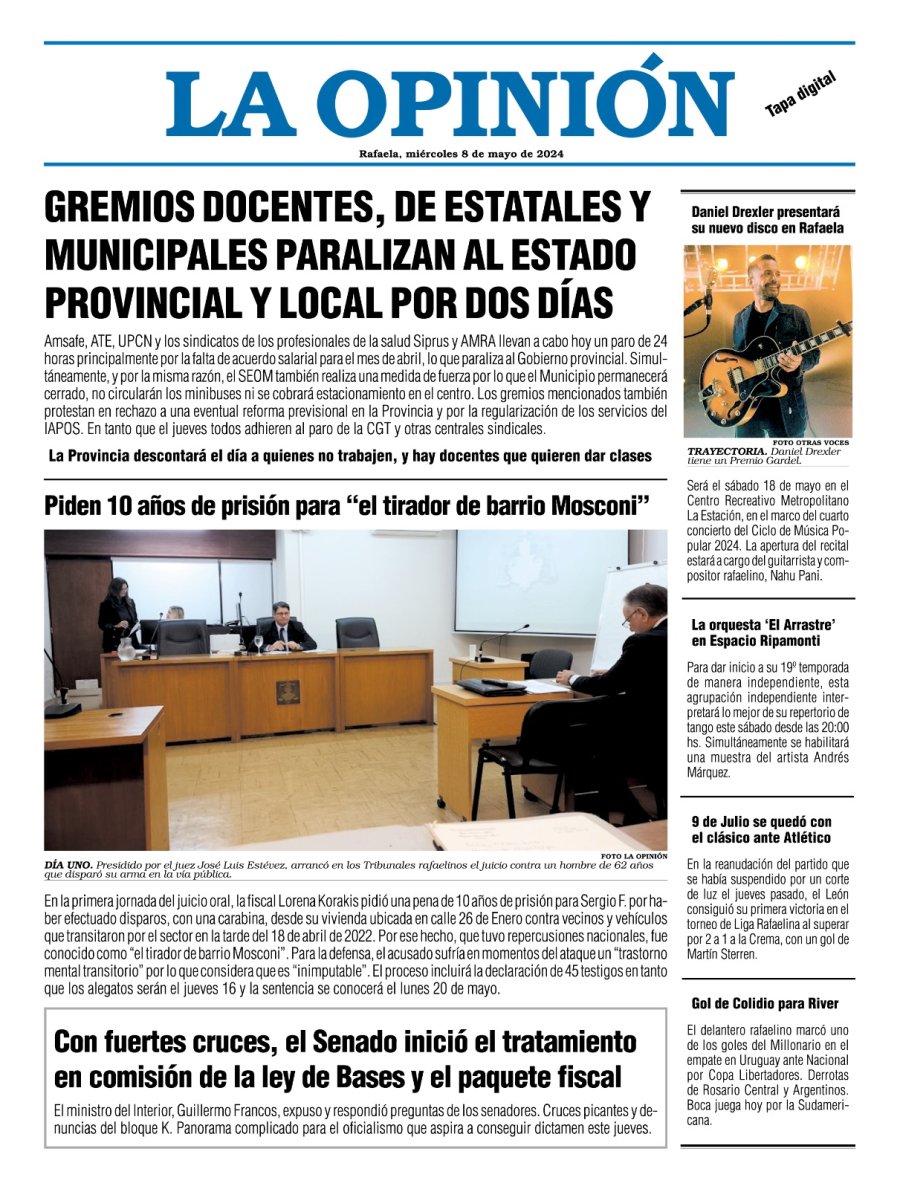 LA OPINIÓN

Tapa digital

Rafaela, miércoles 8 de mayo de 2024

GREMIOS DOCENTES, DE ESTATALES Y MUNICIPALES PARALIZAN AL ESTADO PROVINCIAL Y LOCAL POR DOS DÍAS

Amsafe, ATE, UPCN y los sindicatos de los profesionales de la salud Siprus y AMRA llevan a cabo hoy un paro de 24 horas principalmente por la falta de acuerdo salarial para el mes de abril, lo que paraliza al Gobierno provincial. Simultáneamente, y por la misma razón, el SEOM también realiza una medida de fuerza por lo que el Municipio permanecerá cerrado, no circularán los minibuses ni se cobrará estacionamiento en el centro. Los gremios mencionados también protestan en rechazo a una eventual reforma previsional en la Provincia y por la regularización de los servicios del IAPOS. En tanto que el jueves todos adhieren al paro de la CGT y otras centrales sindicales.

La Provincia descontará el día a quienes no trabajen, y hay docentes que quieren dar clases

Piden 10 años de prisión para “el tirador de barrio Mosconi”

FOTO LA OPINIÓN
DÍA UNO. Presidido por el juez José Luis Estévez, arrancó en los Tribunales rafaelinos el juicio contra un hombre de 62 años que disparó su arma en la vía pública.

En la primera jornada del juicio oral, la fiscal Lorena Korakis pidió una pena de 10 años de prisión para Sergio F. por haber efectuado disparos, con una carabina, desde su vivienda ubicada en calle 26 de Enero contra vecinos y vehículos que transitaron por el sector en la tarde del 18 de abril de 2022. Por ese hecho, que tuvo repercusiones nacionales, fue conocido como “el tirador de barrio Mosconi”. Para la defensa, el acusado sufría en momentos del ataque un “trastorno mental transitorio” por lo que considera que es “inimputable”. El proceso incluirá la declaración de 45 testigos en tanto que los alegatos serán el jueves 16 y la sentencia se conocerá el lunes 20 de mayo.

Con fuertes cruces, el Senado inició el tratamiento en comisión de la ley de Bases y el paquete fiscal

El ministro del Interior, Guillermo Francos, expuso y respondió preguntas de los senadores. Cruces picantes y denuncias del bloque K. Panorama complicado para el oficialismo que aspira a conseguir dictamen este jueves.

Daniel Drexler presentará su nuevo disco en Rafaela

FOTO OTRAS VOCES
TRAYECTORIA. Daniel Drexler tiene un Premio Gardel.

Será el sábado 18 de mayo en el Centro Recreativo Metropolitano La Estación, en el marco del cuarto concierto del Ciclo de Música Popular 2024. La apertura del recital estará a cargo del guitarrista y compositor rafaelino, Nahu Pani.

La orquesta ‘El Arrastre’ en Espacio Ripamonti

Para dar inicio a su 19º temporada de manera independiente, esta agrupación independiente interpretará lo mejor de su repertorio de tango este sábado desde las 20:00 hs. Simultáneamente se habilitará una muestra del artista Andrés Márquez.

9 de Julio se quedó con el clásico ante Atlético

En la reanudación del partido que se había suspendido por un corte de luz el jueves pasado, el León consiguió su primera victoria en el torneo de Liga Rafaelina al superar por 2 a 1 a la Crema, con un gol de Martín Sterren.

Gol de Colidio para River

El delantero rafaelino marcó uno de los goles del Millonario en el empate en Uruguay ante Nacional por Copa Libertadores. Derrotas de Rosario Central y Argentinos. Boca juega hoy por la Sudamericana.